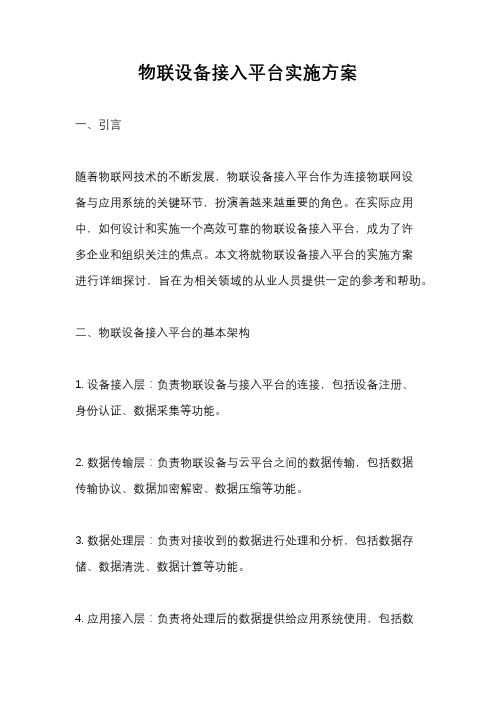 物联设备接入平台实施方案

一、引言

随着物联网技术的不断发展，物联设备接入平台作为连接物联网设备与应用系统的关键环节，扮演着越来越重要的角色。在实际应用中，如何设计和实施一个高效可靠的物联设备接入平台，成为了许多企业和组织关注的焦点。本文将就物联设备接入平台的实施方案进行详细探讨，旨在为相关领域的从业人员提供一定的参考和帮助。

二、物联设备接入平台的基本架构

1. 设备接入层：负责物联设备与接入平台的连接，包括设备注册、身份认证、数据采集等功能。

2. 数据传输层：负责物联设备与云平台之间的数据传输，包括数据传输协议、数据加密解密、数据压缩等功能。

3. 数据处理层：负责对接收到的数据进行处理和分析，包括数据存储、数据清洗、数据计算等功能。

4. 应用接入层：负责将处理后的数据提供给应用系统使用，包括数